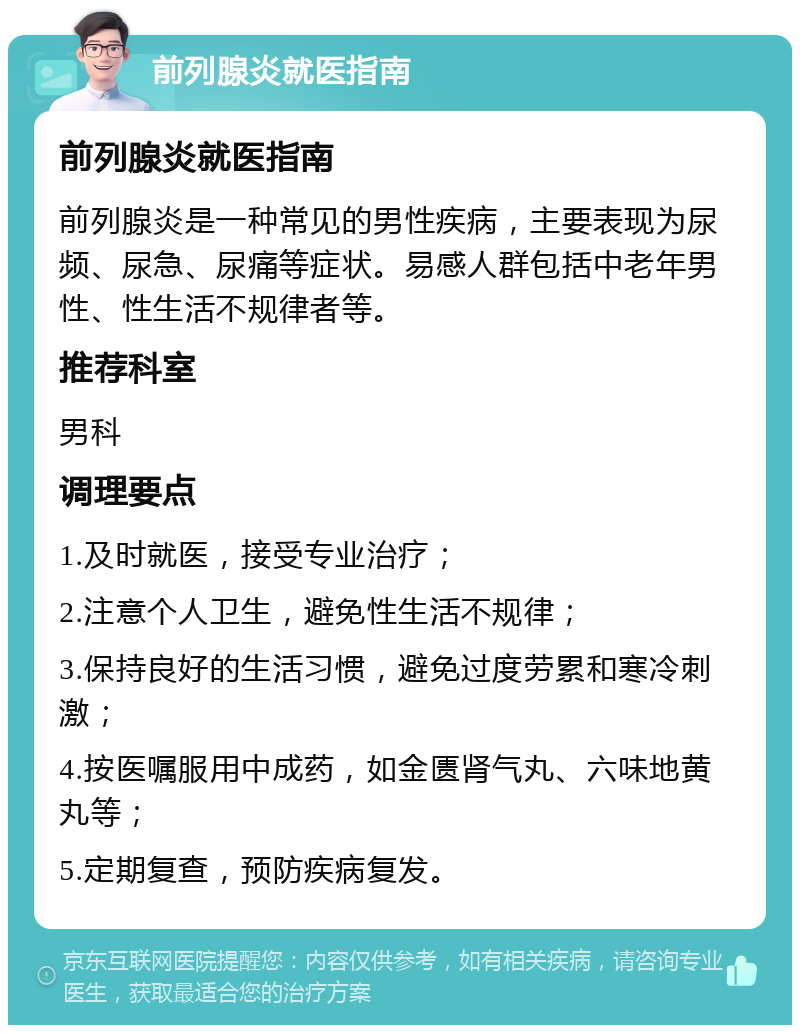 前列腺炎就医指南

前列腺炎就医指南

前列腺炎是一种常见的男性疾病，主要表现为尿频、尿急、尿痛等症状。易感人群包括中老年男性、性生活不规律者等。

推荐科室

男科

调理要点

1.及时就医，接受专业治疗；

2.注意个人卫生，避免性生活不规律；

3.保持良好的生活习惯，避免过度劳累和寒冷刺激；

4.按医嘱服用中成药，如金匮肾气丸、六味地黄丸等；

5.定期复查，预防疾病复发。

京东互联网医院提醒您：内容仅供参考，如有相关疾病，请咨询专业医生，获取最适合您的治疗方案